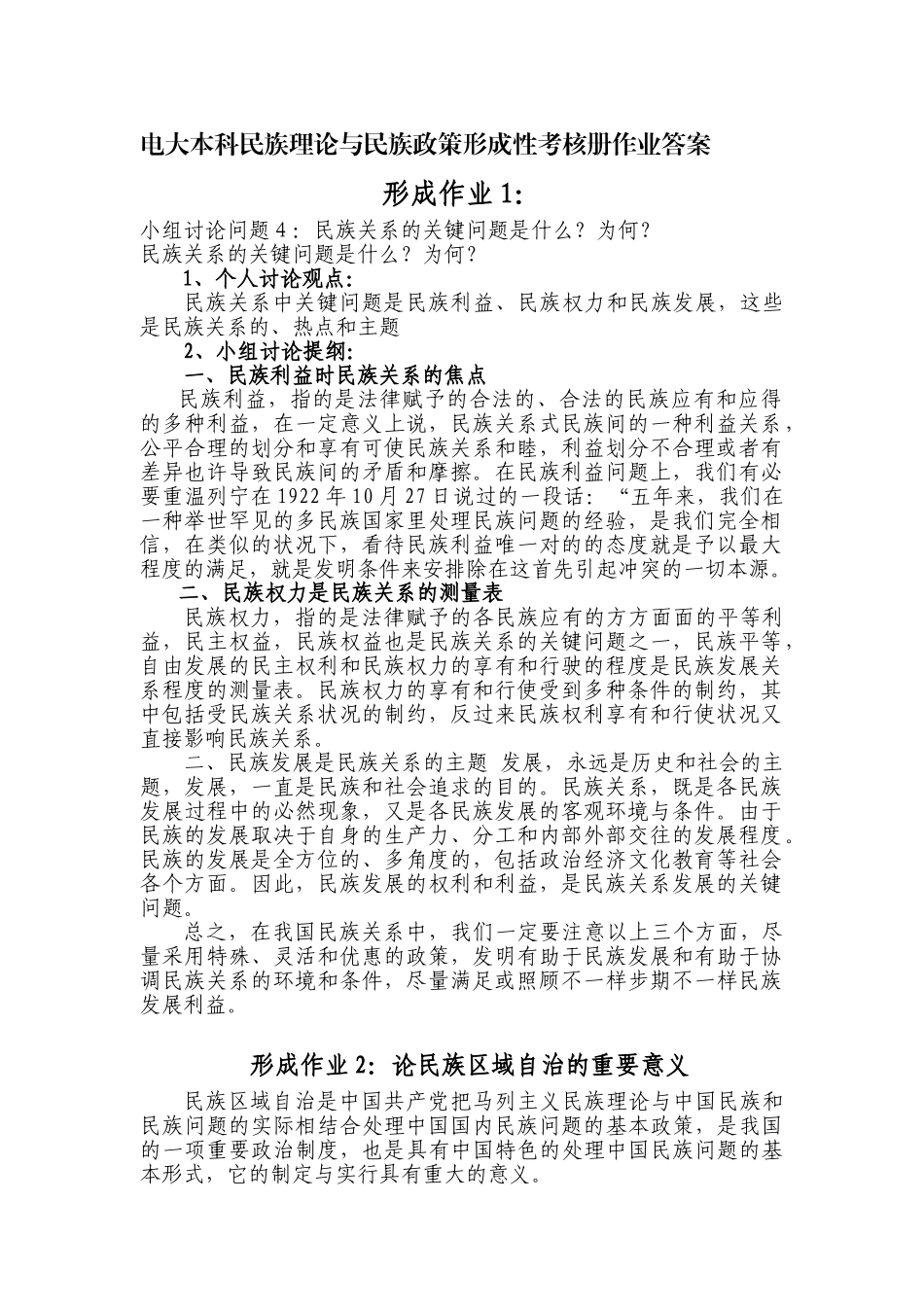 电大本科民族理论与民族政策形成性考核册作业答案

形成作业 1:

小组讨论问题 4：民族关系的关键问题是什么？为何？
民族关系的关键问题是什么？为何？

1、个人讨论观点：

民族关系中关键问题是民族利益、民族权力和民族发展，这些是民族关系的、热点和主题

2、小组讨论提纲：

一、民族利益时民族关系的焦点

民族利益，指的是法律赋予的合法的、合法的民族应有和应得的多种利益，在一定意义上说，民族关系式民族间的一种利益关系，公平合理的划分和享有可使民族关系和睦，利益划分不合理或者有差异也许导致民族间的矛盾和摩擦。在民族利益问题上，我们有必要重温列宁在 1922 年 10 月 27 日说过的一段话：“五年来，我们在一种举世罕见的多民族国家里处理民族问题的经验，是我们完全相信，在类似的状况下，看待民族利益唯一对的的态度就是予以最大程度的满足，就是发明条件来安排除在这首先引起冲突的一切本源。

二、民族权力是民族关系的测量表

民族权力，指的是法律赋予的各民族应有的方方面面的平等利益，民主权益，民族权益也是民族关系的关键问题之一，民族平等，自由发展的民主权利和民族权力的享有和行驶的程度是民族发展关系程度的测量表。民族权力的享有和行使受到多种条件的制约，其中包括受民族关系状况的制约，反过来民族权利享有和行使状况又直接影响民族关系。

二、民族发展是民族关系的主题 发展，永远是历史和社会的主题，发展，一直是民族和社会追求的目的。民族关系，既是各民族发展过程中的必然现象，又是各民族发展的客观环境与条件。由于民族的发展取决于自身的生产力、分工和内部外部交往的发展程度。民族的发展是全方位的、多角度的，包括政治经济文化教育等社会各个方面。因此，民族发展的权利和利益，是民族关系发展的关键问题。

总之，在我国民族关系中，我们一定要注意以上三个方面，尽量采用特殊、灵活和优惠的政策，发明有助于民族发展和有助于协调民族关系的环境和条件，尽量满足或照顾不一样步期不一样民族发展利益。

形成作业 2：论民族区域自治的重要意义

民族区域自治是中国共产党把马列主义民族理论与中国民族和民族问题的实际相结合处理中国国内民族问题的基本政策，是我国的一项重要政治制度，也是具有中国特色的处理中国民族问题的基本形式，它的制定与实行具有重大的意义。